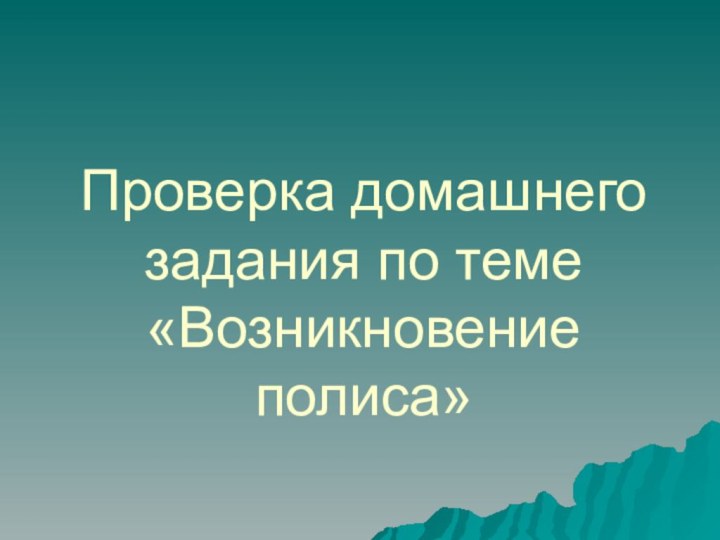 Проверка домашнего задания по теме «Возникновение полиса»